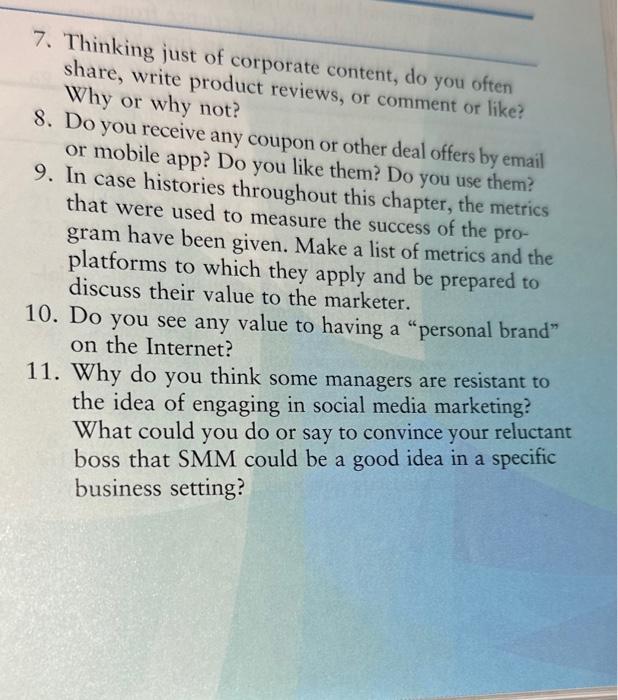 7. Thinking just of corporate content, do you often share, write product reviews, or comment or like? Why or why not?

8. Do you receive any coupon or other deal offers by email or mobile app? Do you like them? Do you use them?

9. In case histories throughout this chapter, the metrics that were used to measure the success of the program have been given. Make a list of metrics and the platforms to which they apply and be prepared to discuss their value to the marketer.

10. Do you see any value to having a "personal brand" on the Internet?

11. Why do you think some managers are resistant to the idea of engaging in social media marketing? What could you do or say to convince your reluctant boss that SMM could be a good idea in a specific business setting?